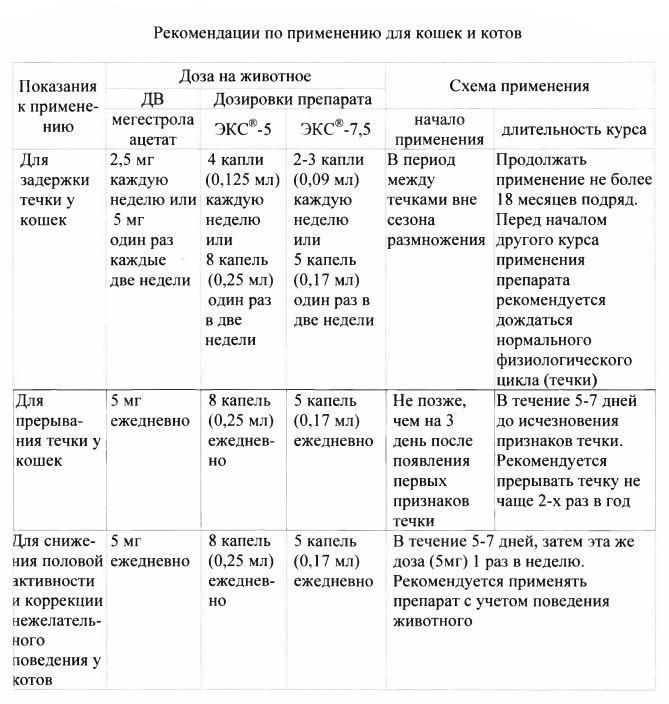 Рекомендации по применению для кошек и котов

| Показания к применению | Доза на животное: ДВ мегестрола ацетат | Доза на животное: Дозировки препарата ЭКС®-5 | Доза на животное: Дозировки препарата ЭКС®-7,5 | Схема применения: начало применения | Схема применения: длительность курса |
|---|---|---|---|---|---|
| Для задержки течки у кошек | 2,5 мг каждую неделю или 5 мг один раз каждые две недели | 4 капли (0,125 мл) каждую неделю или 8 капель (0,25 мл) один раз в две недели | 2-3 капли (0,09 мл) каждую неделю или 5 капель (0,17 мл) один раз в две недели | В период между течками вне сезона размножения | Продолжать применение не более 18 месяцев подряд. Перед началом другого курса применения препарата рекомендуется дождаться нормального физиологического цикла (течки) |
| Для прерывания течки у кошек | 5 мг ежедневно | 8 капель (0,25 мл) ежедневно | 5 капель (0,17 мл) ежедневно | Не позже, чем на 3 день после появления первых признаков течки | В течение 5-7 дней до исчезновения признаков течки. Рекомендуется прерывать течку не чаще 2-х раз в год |
| Для снижения половой активности и коррекции нежелательного поведения у котов | 5 мг ежедневно | 8 капель (0,25 мл) ежедневно | 5 капель (0,17 мл) ежедневно | В течение 5-7 дней, затем эта же доза (5мг) 1 раз в неделю. Рекомендуется применять препарат с учетом поведения животного | |